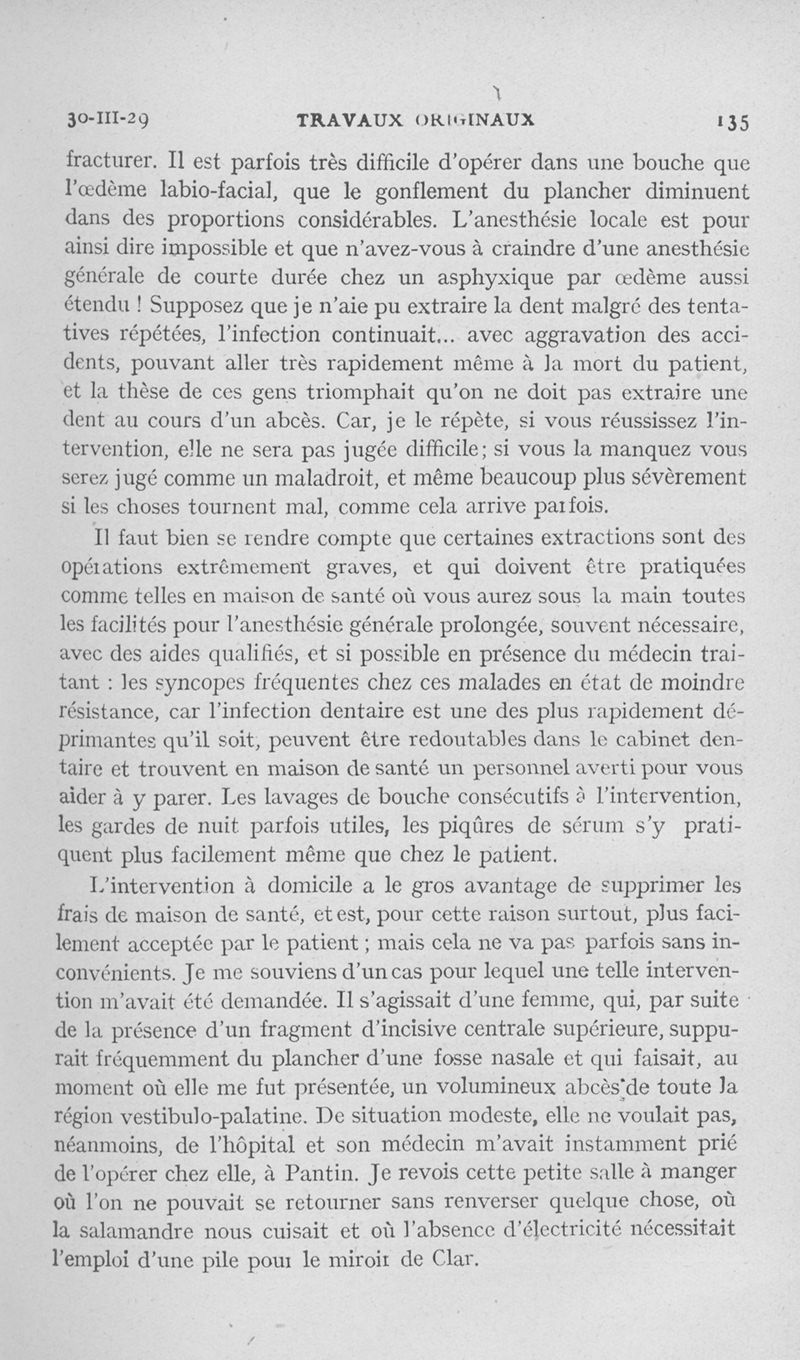 30-III-29 TRAVAUX ORIGINAUX 135

fracturer. Il est parfois très difficile d'opérer dans une bouche que l'œdème labio-facial, que le gonflement du plancher diminuent dans des proportions considérables. L'anesthésie locale est pour ainsi dire impossible et que n'avez-vous à craindre d'une anesthésie générale de courte durée chez un asphyxique par œdème aussi étendu ! Supposez que je n'aie pu extraire la dent malgré des tentatives répétées, l'infection continuait... avec aggravation des accidents, pouvant aller très rapidement même à la mort du patient, et la thèse de ces gens triomphait qu'on ne doit pas extraire une dent au cours d'un abcès. Car, je le répète, si vous réussissez l'intervention, elle ne sera pas jugée difficile; si vous la manquez vous serez jugé comme un maladroit, et même beaucoup plus sévèrement si les choses tournent mal, comme cela arrive parfois.

Il faut bien se rendre compte que certaines extractions sont des opérations extrêmement graves, et qui doivent être pratiquées comme telles en maison de santé où vous aurez sous la main toutes les facilités pour l'anesthésie générale prolongée, souvent nécessaire, avec des aides qualifiés, et si possible en présence du médecin traitant : les syncopes fréquentes chez ces malades en état de moindre résistance, car l'infection dentaire est une des plus rapidement déprimantes qu'il soit, peuvent être redoutables dans le cabinet dentaire et trouvent en maison de santé un personnel averti pour vous aider à y parer. Les lavages de bouche consécutifs à l'intervention, les gardes de nuit parfois utiles, les piqûres de sérum s'y pratiquent plus facilement même que chez le patient.

L'intervention à domicile a le gros avantage de supprimer les frais de maison de santé, et est, pour cette raison surtout, plus facilement acceptée par le patient ; mais cela ne va pas parfois sans inconvénients. Je me souviens d'un cas pour lequel une telle intervention m'avait été demandée. Il s'agissait d'une femme, qui, par suite de la présence d'un fragment d'incisive centrale supérieure, suppurait fréquemment du plancher d'une fosse nasale et qui faisait, au moment où elle me fut présentée, un volumineux abcès de toute la région vestibulo-palatine. De situation modeste, elle ne voulait pas, néanmoins, de l'hôpital et son médecin m'avait instamment prié de l'opérer chez elle, à Pantin. Je revois cette petite salle à manger où l'on ne pouvait se retourner sans renverser quelque chose, où la salamandre nous cuisait et où l'absence d'électricité nécessitait l'emploi d'une pile pour le miroir de Clar.